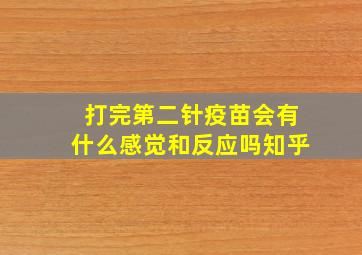 打完第二针疫苗会有什么感觉和反应吗知乎